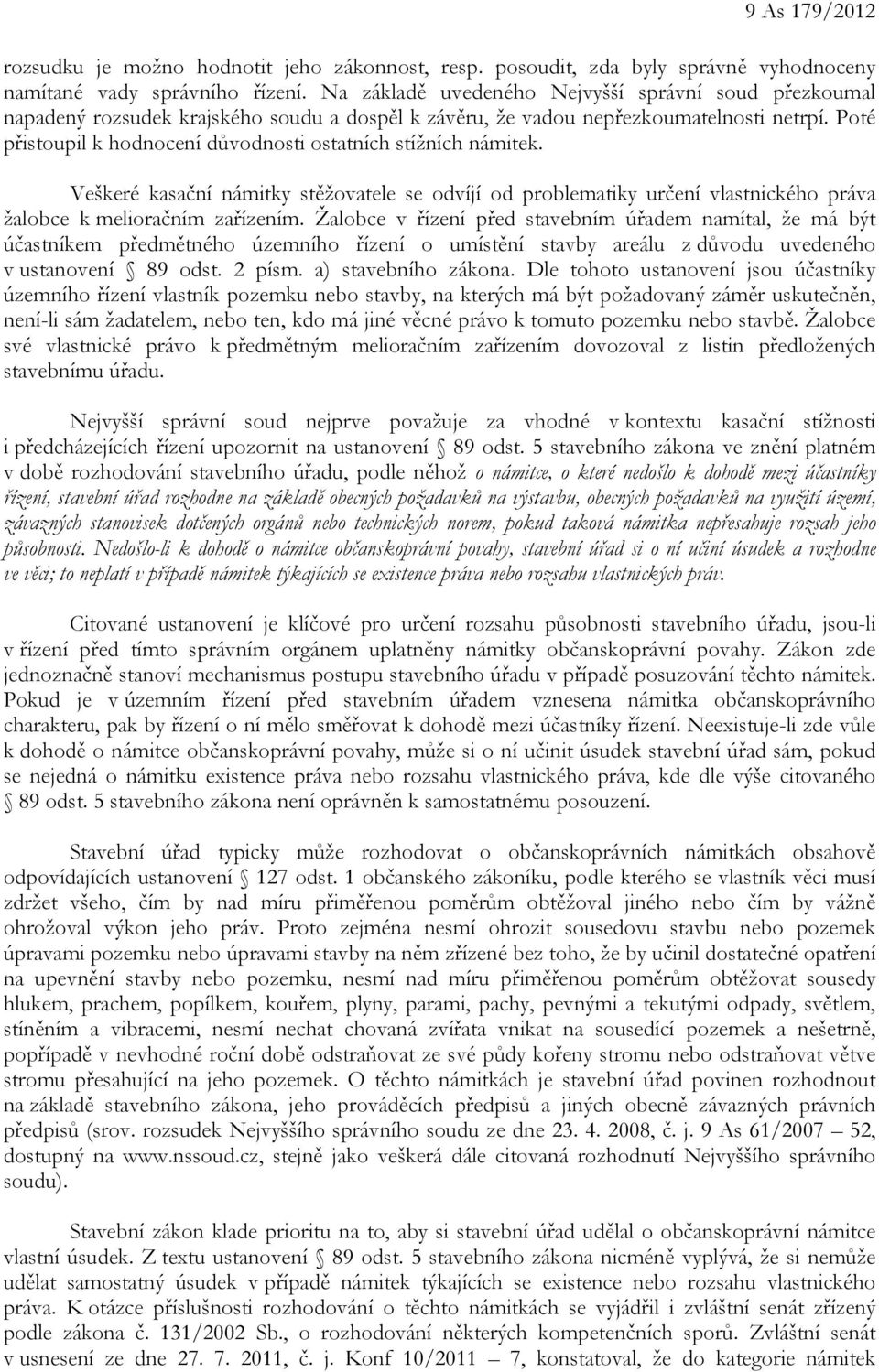 9 As 179/2012

rozsudku je možno hodnotit jeho zákonnost, resp. posoudit, zda byly správně vyhodnoceny namítané vady správního řízení. Na základě uvedeného Nejvyšší správní soud přezkoumal napadený rozsudek krajského soudu a dospěl k závěru, že vadou nepřezkoumatelnosti netrpí. Poté přistoupil k hodnocení důvodnosti ostatních stížních námitek.

Veškeré kasační námitky stěžovatele se odvíjí od problematiky určení vlastnického práva žalobce k melioračním zařízením. Žalobce v řízení před stavebním úřadem namítal, že má být účastníkem předmětného územního řízení o umístění stavby areálu z důvodu uvedeného v ustanovení § 89 odst. 2 písm. a) stavebního zákona. Dle tohoto ustanovení jsou účastníky územního řízení vlastník pozemku nebo stavby, na kterých má být požadovaný záměr uskutečněn, není-li sám žadatelem, nebo ten, kdo má jiné věcné právo k tomuto pozemku nebo stavbě. Žalobce své vlastnické právo k předmětným melioračním zařízením dovozoval z listin předložených stavebnímu úřadu.

Nejvyšší správní soud nejprve považuje za vhodné v kontextu kasační stížnosti i předcházejících řízení upozornit na ustanovení § 89 odst. 5 stavebního zákona ve znění platném v době rozhodování stavebního úřadu, podle něhož o námitce, o které nedošlo k dohodě mezi účastníky řízení, stavební úřad rozhodne na základě obecných požadavků na výstavbu, obecných požadavků na využití území, závazných stanovisek dotčených orgánů nebo technických norem, pokud taková námitka nepřesahuje rozsah jeho působnosti. Nedošlo-li k dohodě o námitce občanskoprávní povahy, stavební úřad si o ní učiní úsudek a rozhodne ve věci; to neplatí v případě námitek týkajících se existence práva nebo rozsahu vlastnických práv.

Citované ustanovení je klíčové pro určení rozsahu působnosti stavebního úřadu, jsou-li v řízení před tímto správním orgánem uplatněny námitky občanskoprávní povahy. Zákon zde jednoznačně stanoví mechanismus postupu stavebního úřadu v případě posuzování těchto námitek. Pokud je v územním řízení před stavebním úřadem vznesena námitka občanskoprávního charakteru, pak by řízení o ní mělo směřovat k dohodě mezi účastníky řízení. Neexistuje-li zde vůle k dohodě o námitce občanskoprávní povahy, může si o ní učinit úsudek stavební úřad sám, pokud se nejedná o námitku existence práva nebo rozsahu vlastnického práva, kde dle výše citovaného § 89 odst. 5 stavebního zákona není oprávněn k samostatnému posouzení.

Stavební úřad typicky může rozhodovat o občanskoprávních námitkách obsahově odpovídajících ustanovení § 127 odst. 1 občanského zákoníku, podle kterého se vlastník věci musí zdržet všeho, čím by nad míru přiměřenou poměrům obtěžoval jiného nebo čím by vážně ohrožoval výkon jeho práv. Proto zejména nesmí ohrozit sousedovu stavbu nebo pozemek úpravami pozemku nebo úpravami stavby na něm zřízené bez toho, že by učinil dostatečné opatření na upevnění stavby nebo pozemku, nesmí nad míru přiměřenou poměrům obtěžovat sousedy hlukem, prachem, popílkem, kouřem, plyny, parami, pachy, pevnými a tekutými odpady, světlem, stíněním a vibracemi, nesmí nechat chovaná zvířata vnikat na sousedící pozemek a nešetrně, popřípadě v nevhodné roční době odstraňovat ze své půdy kořeny stromu nebo odstraňovat větve stromu přesahující na jeho pozemek. O těchto námitkách je stavební úřad povinen rozhodnout na základě stavebního zákona, jeho prováděcích předpisů a jiných obecně závazných právních předpisů (srov. rozsudek Nejvyššího správního soudu ze dne 23. 4. 2008, č. j. 9 As 61/2007 – 52, dostupný na www.nssoud.cz, stejně jako veškerá dále citovaná rozhodnutí Nejvyššího správního soudu).

Stavební zákon klade prioritu na to, aby si stavební úřad udělal o občanskoprávní námitce vlastní úsudek. Z textu ustanovení § 89 odst. 5 stavebního zákona nicméně vyplývá, že si nemůže udělat samostatný úsudek v případě námitek týkajících se existence nebo rozsahu vlastnického práva. K otázce příslušnosti rozhodování o těchto námitkách se vyjádřil i zvláštní senát zřízený podle zákona č. 131/2002 Sb., o rozhodování některých kompetenčních sporů. Zvláštní senát v usnesení ze dne 27. 7. 2011, č. j. Konf 10/2011 – 7, konstatoval, že do kategorie námitek